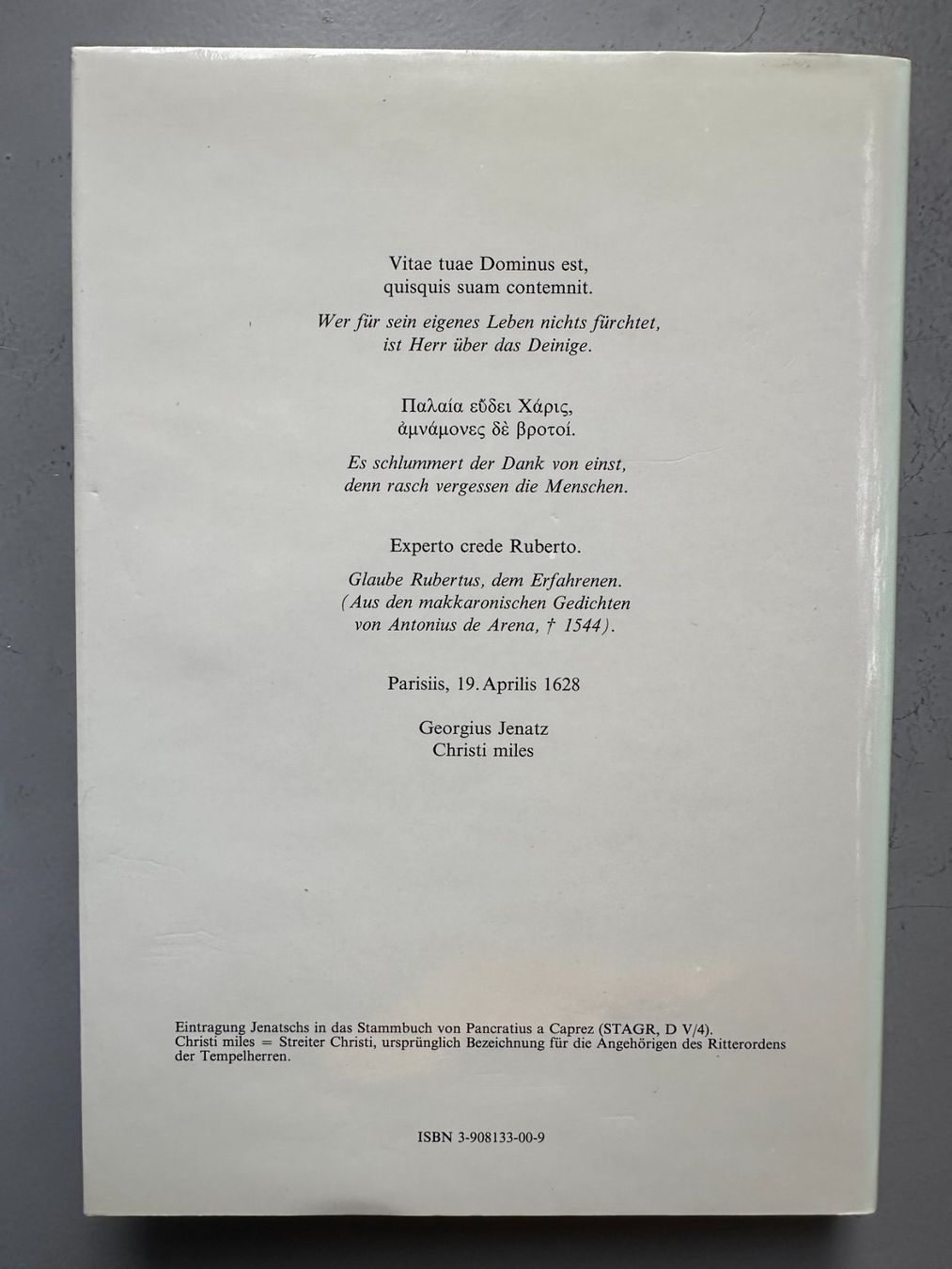 Vitae tuae Dominus est,
quisquis suam contemnit.

Wer für sein eigenes Leben nichts fürchtet,
ist Herr über das Deinige.

Παλαία εὕδει Χάρις,
ἀμνάμονες δὲ βροτοί.

Es schlummert der Dank von einst,
denn rasch vergessen die Menschen.

Experto crede Ruberto.

Glaube Rubertus, dem Erfahrenen.
(Aus den makkaronischen Gedichten
von Antonius de Arena, † 1544).

Parisiis, 19. Aprilis 1628

Georgius Jenatz
Christi miles

Eintragung Jenatschs in das Stammbuch von Pancratius a Caprez (STAGR, D V/4). Christi miles = Streiter Christi, ursprünglich Bezeichnung für die Angehörigen des Ritterordens der Tempelherren.

ISBN 3-908133-00-9